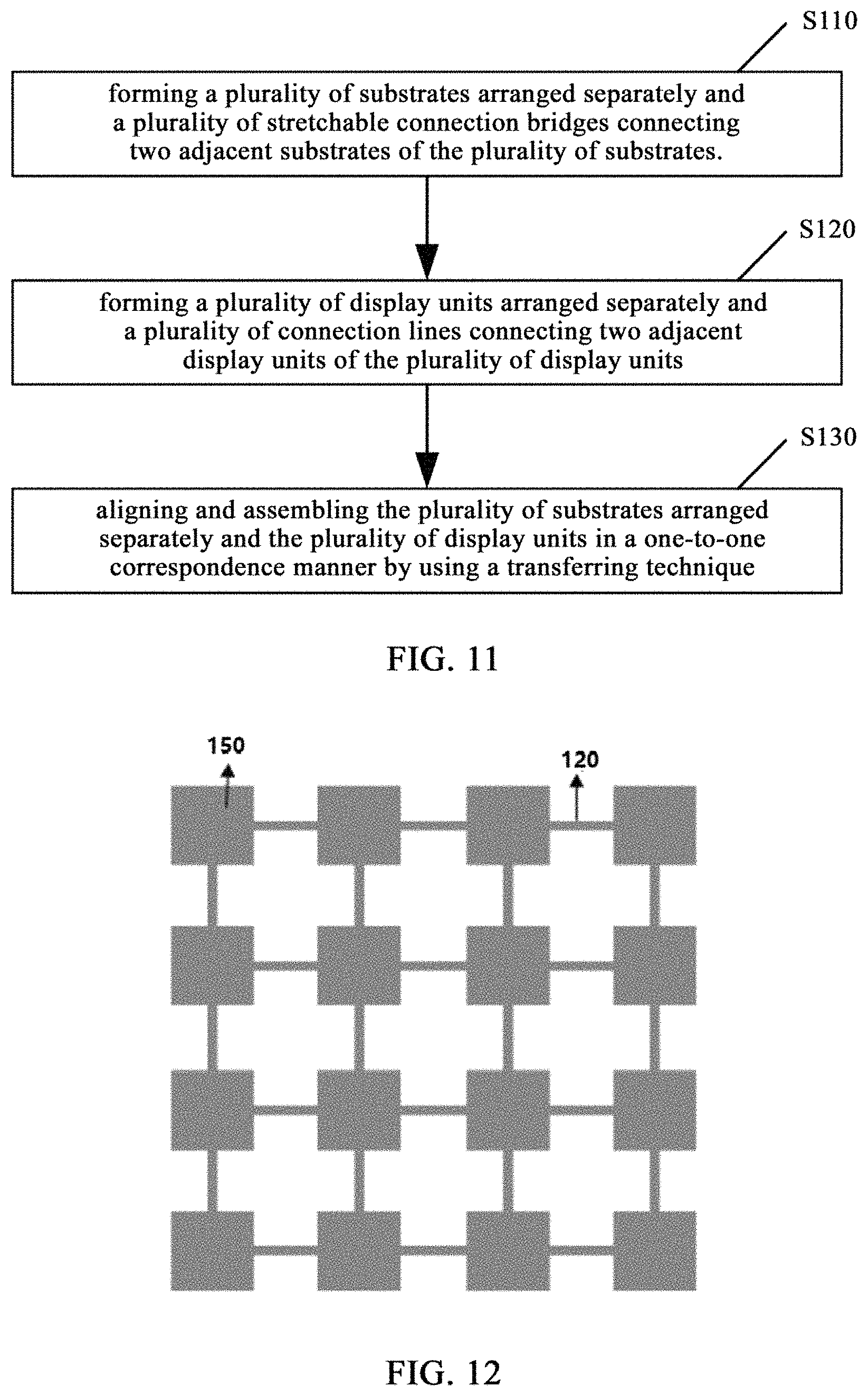 S110

forming a plurality of substrates arranged separately and a plurality of stretchable connection bridges connecting two adjacent substrates of the plurality of substrates.

S120

forming a plurality of display units arranged separately and a plurality of connection lines connecting two adjacent display units of the plurality of display units

S130

aligning and assembling the plurality of substrates arranged separately and the plurality of display units in a one-to-one correspondence manner by using a transferring technique

FIG. 11

150

120

FIG. 12